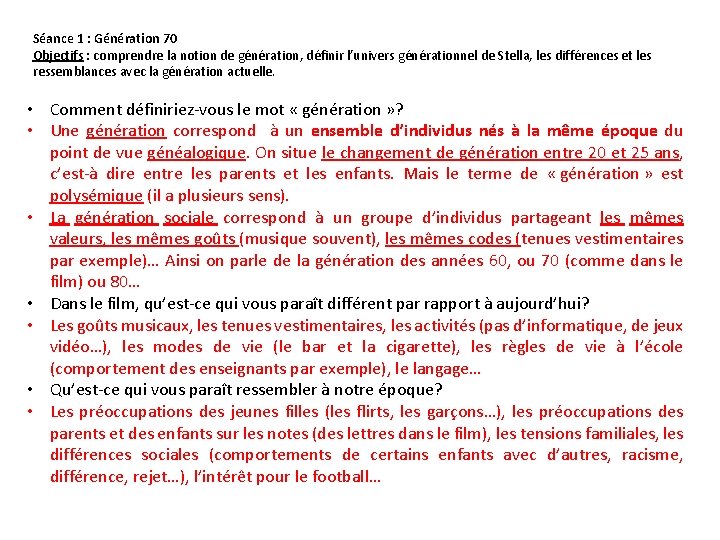 Séance 1 : Génération 70
Objectifs : comprendre la notion de génération, définir l'univers générationnel de Stella, les différences et les ressemblances avec la génération actuelle.

• Comment définiriez-vous le mot « génération »?
• Une génération correspond à un ensemble d'individus nés à la même époque du point de vue généalogique. On situe le changement de génération entre 20 et 25 ans, c'est-à dire entre les parents et les enfants. Mais le terme de « génération » est polysémique (il a plusieurs sens).
• La génération sociale correspond à un groupe d'individus partageant les mêmes valeurs, les mêmes goûts (musique souvent), les mêmes codes (tenues vestimentaires par exemple)… Ainsi on parle de la génération des années 60, ou 70 (comme dans le film) ou 80…
• Dans le film, qu'est-ce qui vous paraît différent par rapport à aujourd'hui?
• Les goûts musicaux, les tenues vestimentaires, les activités (pas d'informatique, de jeux vidéo…), les modes de vie (le bar et la cigarette), les règles de vie à l'école (comportement des enseignants par exemple), le langage…
• Qu'est-ce qui vous paraît ressembler à notre époque?
• Les préoccupations des jeunes filles (les flirts, les garçons…), les préoccupations des parents et des enfants sur les notes (des lettres dans le film), les tensions familiales, les différences sociales (comportements de certains enfants avec d'autres, racisme, différence, rejet…), l'intérêt pour le football…